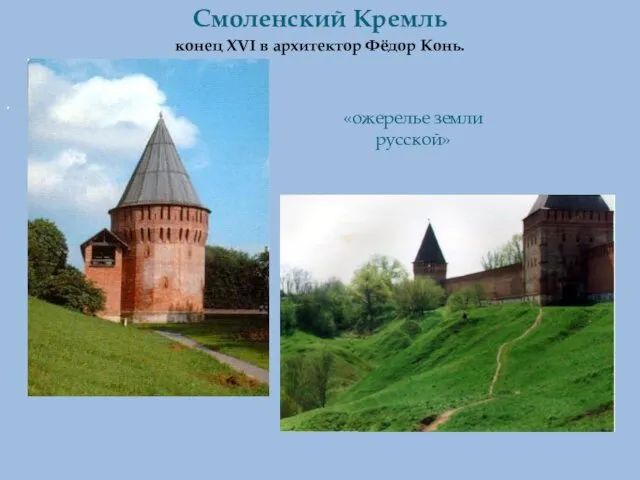 Смоленский Кремль
конец XVI в архитектор Фёдор Конь.

«ожерелье земли русской»